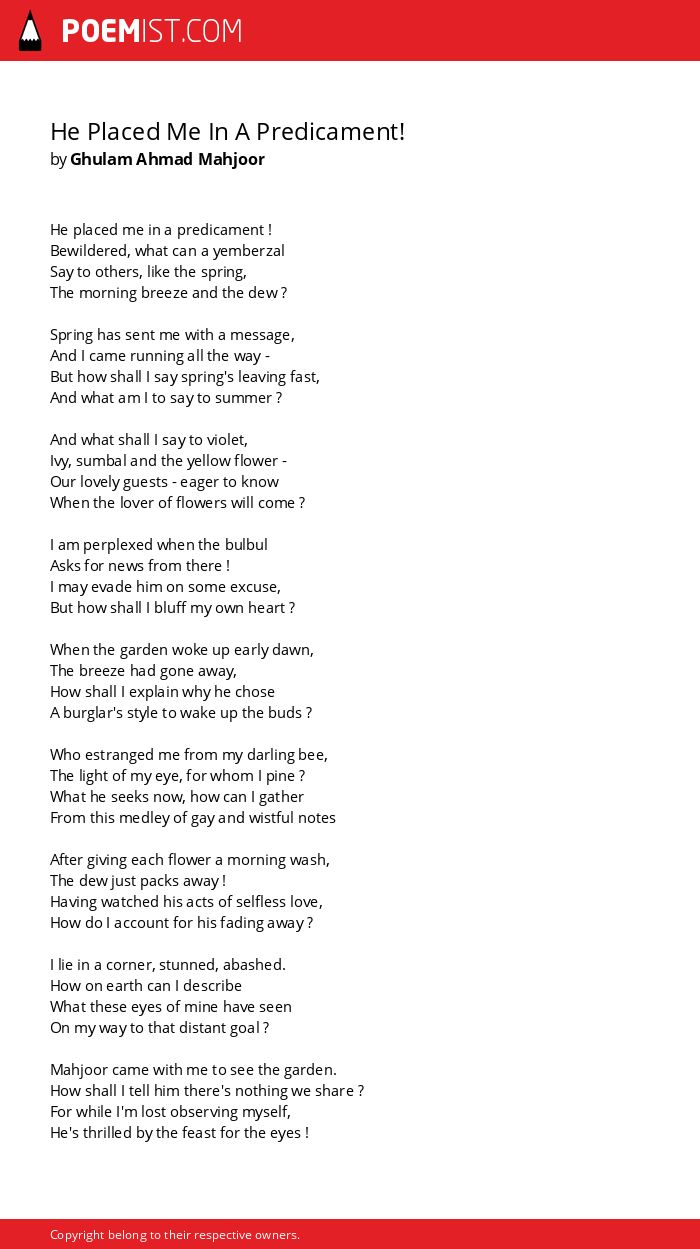 POEMIST.COM

He Placed Me In A Predicament!
by Ghulam Ahmad Mahjoor

He placed me in a predicament !
Bewildered, what can a yemberzal
Say to others, like the spring,
The morning breeze and the dew ?

Spring has sent me with a message,
And I came running all the way -
But how shall I say spring's leaving fast,
And what am I to say to summer ?

And what shall I say to violet,
Ivy, sumbal and the yellow flower -
Our lovely guests - eager to know
When the lover of flowers will come ?

I am perplexed when the bulbul
Asks for news from there !
I may evade him on some excuse,
But how shall I bluff my own heart ?

When the garden woke up early dawn,
The breeze had gone away,
How shall I explain why he chose
A burglar's style to wake up the buds ?

Who estranged me from my darling bee,
The light of my eye, for whom I pine ?
What he seeks now, how can I gather
From this medley of gay and wistful notes

After giving each flower a morning wash,
The dew just packs away !
Having watched his acts of selfless love,
How do I account for his fading away ?

I lie in a corner, stunned, abashed.
How on earth can I describe
What these eyes of mine have seen
On my way to that distant goal ?

Mahjoor came with me to see the garden.
How shall I tell him there's nothing we share ?
For while I'm lost observing myself,
He's thrilled by the feast for the eyes !

Copyright belong to their respective owners.